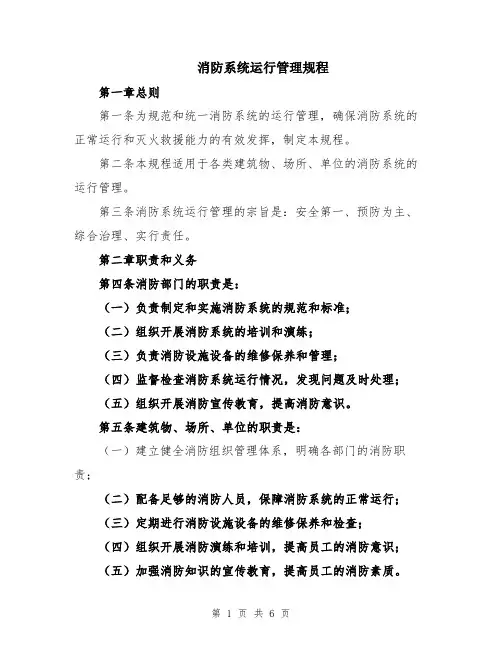 消防系统运行管理规程

第一章总则

第一条为规范和统一消防系统的运行管理，确保消防系统的正常运行和灭火救援能力的有效发挥，制定本规程。

第二条本规程适用于各类建筑物、场所、单位的消防系统的运行管理。

第三条消防系统运行管理的宗旨是：安全第一、预防为主、综合治理、实行责任。

第二章职责和义务

第四条消防部门的职责是：

（一）负责制定和实施消防系统的规范和标准；

（二）组织开展消防系统的培训和演练；

（三）负责消防设施设备的维修保养和管理；

（四）监督检查消防系统运行情况，发现问题及时处理；

（五）组织开展消防宣传教育，提高消防意识。

第五条建筑物、场所、单位的职责是：

（一）建立健全消防组织管理体系，明确各部门的消防职责；

（二）配备足够的消防人员，保障消防系统的正常运行；

（三）定期进行消防设施设备的维修保养和检查；

（四）组织开展消防演练和培训，提高员工的消防意识；

（五）加强消防知识的宣传教育，提高员工的消防素质。

第 1 页 共 6 页